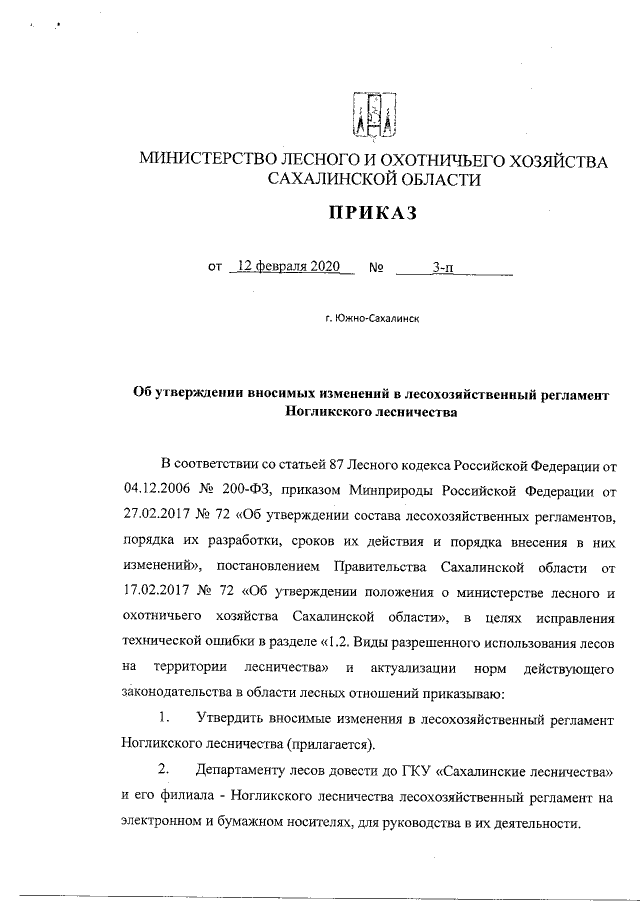 МИНИСТЕРСТВО ЛЕСНОГО И ОХОТНИЧЬЕГО ХОЗЯЙСТВА САХАЛИНСКОЙ ОБЛАСТИ

ПРИКАЗ

от 12 февраля 2020 № 3-п

г. Южно-Сахалинск

Об утверждении вносимых изменений в лесохозяйственный регламент Ногликского лесничества

В соответствии со статьей 87 Лесного кодекса Российской Федерации от 04.12.2006 № 200-ФЗ, приказом Минприроды Российской Федерации от 27.02.2017 № 72 «Об утверждении состава лесохозяйственных регламентов, порядка их разработки, сроков их действия и порядка внесения в них изменений», постановлением Правительства Сахалинской области от 17.02.2017 № 72 «Об утверждении положения о министерстве лесного и охотничьего хозяйства Сахалинской области», в целях исправления технической ошибки в разделе «1.2. Виды разрешенного использования лесов на территории лесничества» и актуализации норм действующего законодательства в области лесных отношений приказываю:

1. Утвердить вносимые изменения в лесохозяйственный регламент Ногликского лесничества (прилагается).

2. Департаменту лесов довести до ГКУ «Сахалинские лесничества» и его филиала - Ногликского лесничества лесохозяйственный регламент на электронном и бумажном носителях, для руководства в их деятельности.